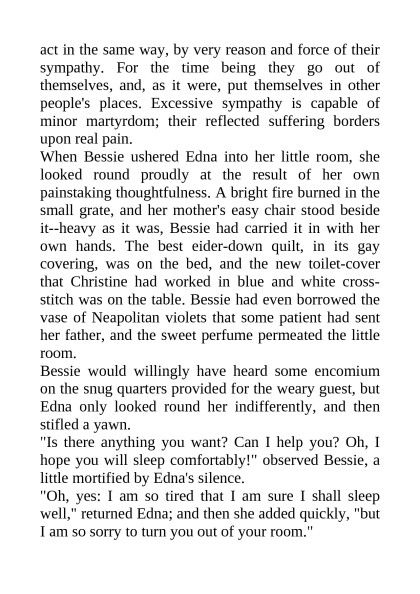 act in the same way, by very reason and force of their sympathy. For the time being they go out of themselves, and, as it were, put themselves in other people's places. Excessive sympathy is capable of minor martyrdom; their reflected suffering borders upon real pain.

When Bessie ushered Edna into her little room, she looked round proudly at the result of her own painstaking thoughtfulness. A bright fire burned in the small grate, and her mother's easy chair stood beside it--heavy as it was, Bessie had carried it in with her own hands. The best eider-down quilt, in its gay covering, was on the bed, and the new toilet-cover that Christine had worked in blue and white cross-stitch was on the table. Bessie had even borrowed the vase of Neapolitan violets that some patient had sent her father, and the sweet perfume permeated the little room.

Bessie would willingly have heard some encomium on the snug quarters provided for the weary guest, but Edna only looked round her indifferently, and then stifled a yawn.

"Is there anything you want? Can I help you? Oh, I hope you will sleep comfortably!" observed Bessie, a little mortified by Edna's silence.

"Oh, yes: I am so tired that I am sure I shall sleep well," returned Edna; and then she added quickly, "but I am so sorry to turn you out of your room."